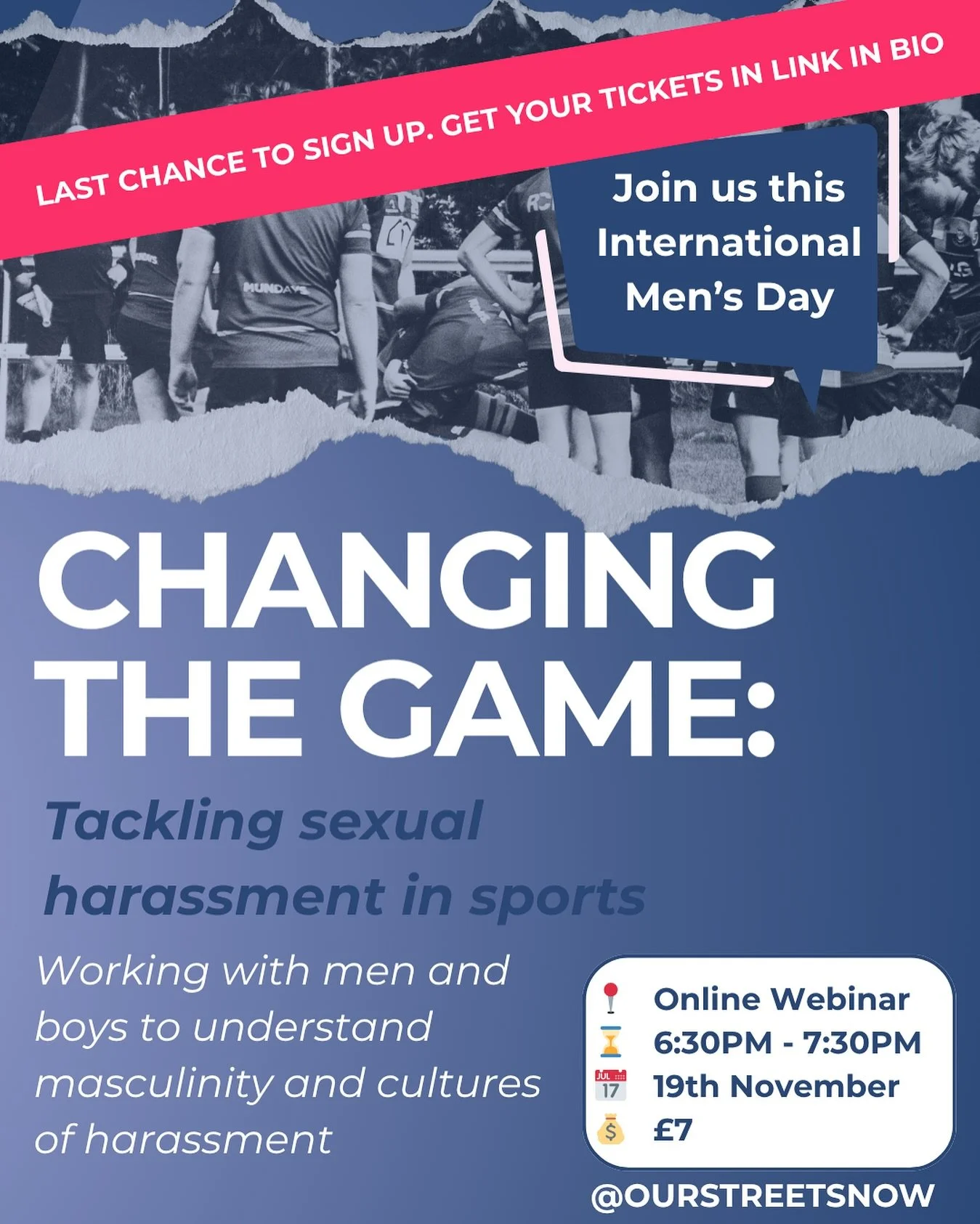 LAST CHANCE TO SIGN UP. GET YOUR TICKETS IN LINK IN BIO

Join us this International Men's Day

CHANGING THE GAME:

Tackling sexual harassment in sports

Working with men and boys to understand masculinity and cultures of harassment

Online Webinar
6:30PM - 7:30PM
19th November
£7

@OURSTREETSNOW